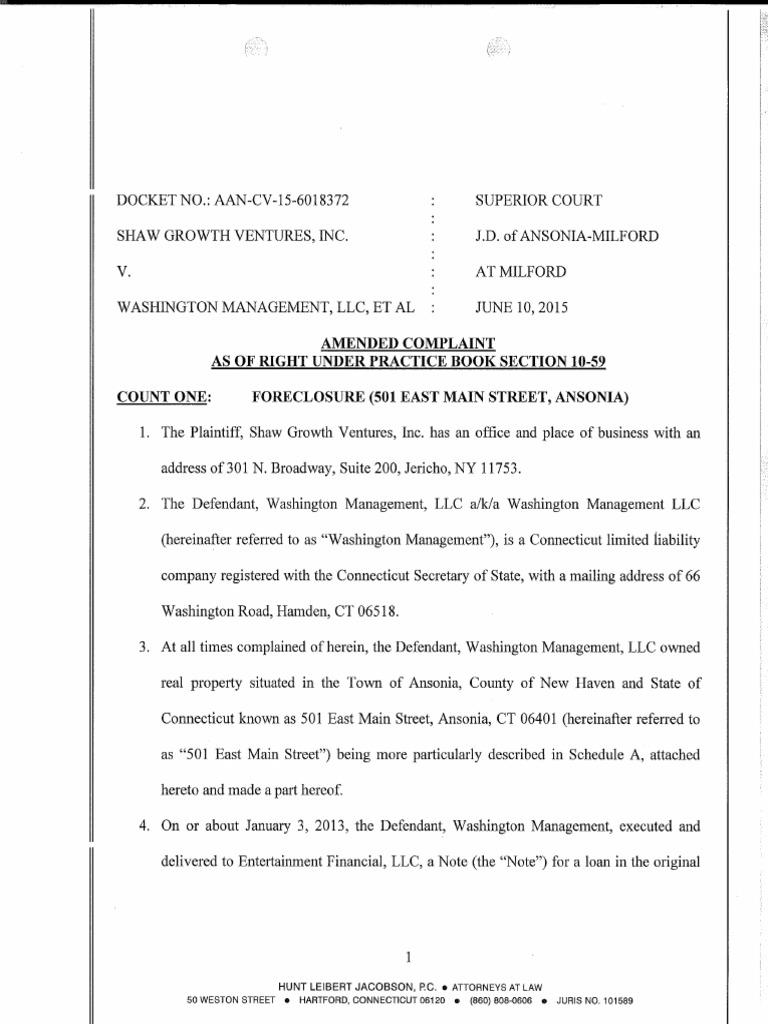 DOCKET NO.: AAN-CV-15-6018372 : SUPERIOR COURT
:
SHAW GROWTH VENTURES, INC. : J.D. of ANSONIA-MILFORD
:
V. : AT MILFORD
:
WASHINGTON MANAGEMENT, LLC, ET AL : JUNE 10, 2015

AMENDED COMPLAINT
AS OF RIGHT UNDER PRACTICE BOOK SECTION 10-59

COUNT ONE: FORECLOSURE (501 EAST MAIN STREET, ANSONIA)

1. The Plaintiff, Shaw Growth Ventures, Inc. has an office and place of business with an address of 301 N. Broadway, Suite 200, Jericho, NY 11753.

2. The Defendant, Washington Management, LLC a/k/a Washington Management LLC (hereinafter referred to as "Washington Management"), is a Connecticut limited liability company registered with the Connecticut Secretary of State, with a mailing address of 66 Washington Road, Hamden, CT 06518.

3. At all times complained of herein, the Defendant, Washington Management, LLC owned real property situated in the Town of Ansonia, County of New Haven and State of Connecticut known as 501 East Main Street, Ansonia, CT 06401 (hereinafter referred to as "501 East Main Street") being more particularly described in Schedule A, attached hereto and made a part hereof.

4. On or about January 3, 2013, the Defendant, Washington Management, executed and delivered to Entertainment Financial, LLC, a Note (the "Note") for a loan in the original

1

HUNT LEIBERT JACOBSON, P.C. • ATTORNEYS AT LAW
50 WESTON STREET • HARTFORD, CONNECTICUT 06120 • (860) 808-0606 • JURIS NO. 101589